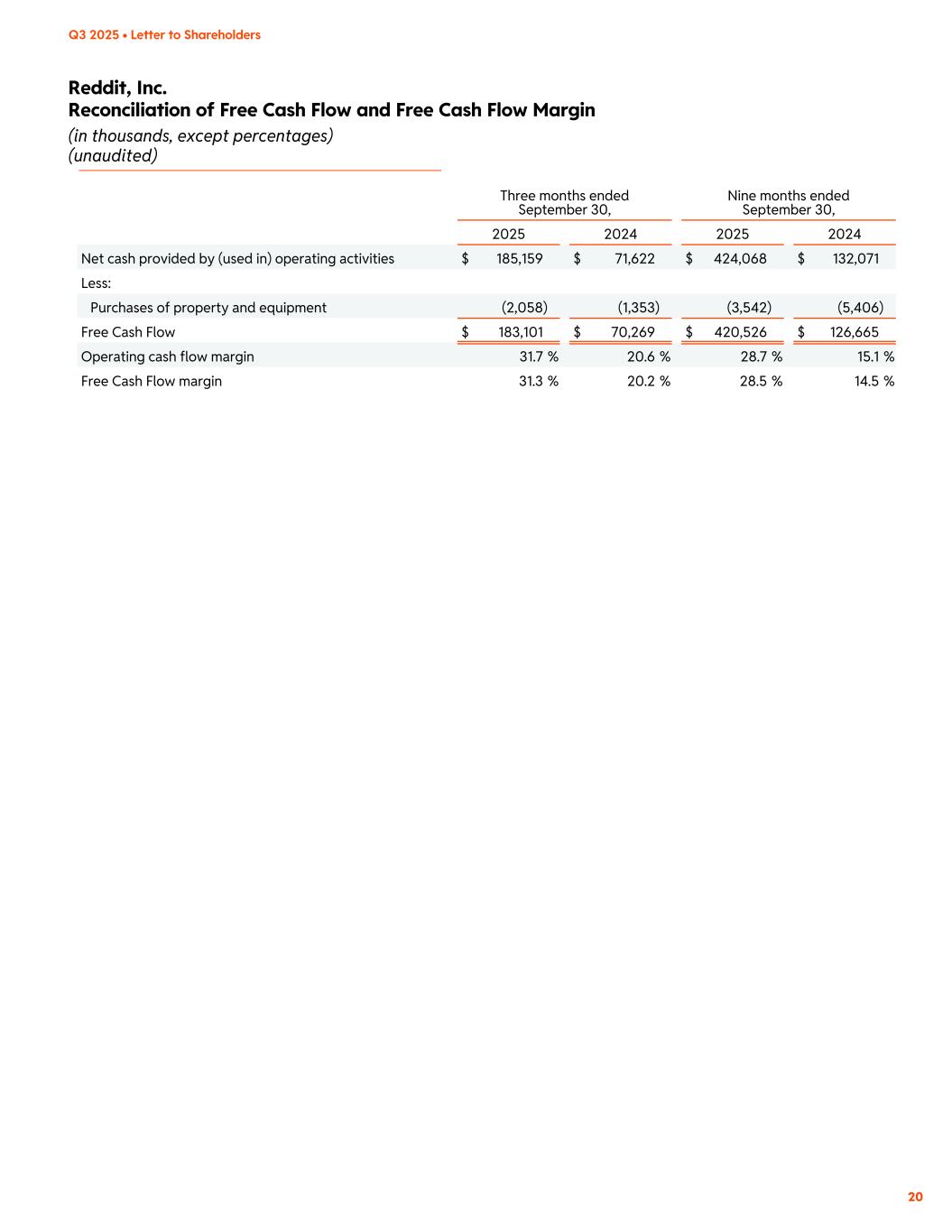 Q3 2025 • Letter to Shareholders

Reddit, Inc.
Reconciliation of Free Cash Flow and Free Cash Flow Margin
(in thousands, except percentages)
(unaudited)

| | Three months ended September 30, 2025 | Three months ended September 30, 2024 | Nine months ended September 30, 2025 | Nine months ended September 30, 2024 |
|---|---|---|---|---|
| Net cash provided by (used in) operating activities | $ 185,159 | $ 71,622 | $ 424,068 | $ 132,071 |
| Less: | | | | |
| Purchases of property and equipment | (2,058) | (1,353) | (3,542) | (5,406) |
| Free Cash Flow | $ 183,101 | $ 70,269 | $ 420,526 | $ 126,665 |
| Operating cash flow margin | 31.7 % | 20.6 % | 28.7 % | 15.1 % |
| Free Cash Flow margin | 31.3 % | 20.2 % | 28.5 % | 14.5 % |

20